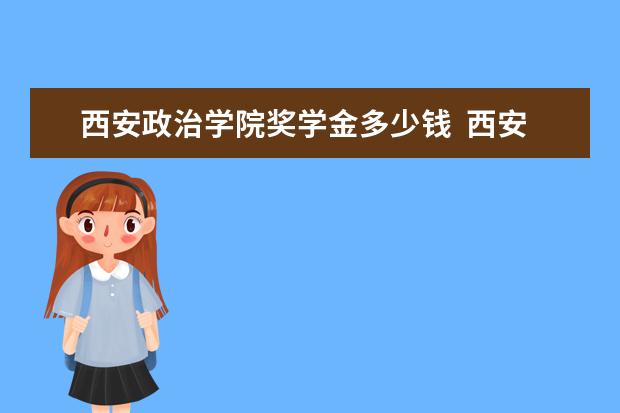 西安政治学院奖学金多少钱  西安